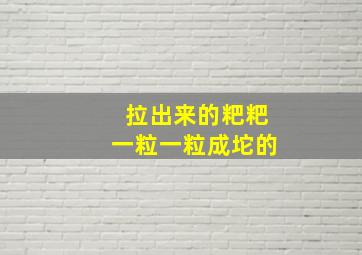 拉出来的粑粑
一粒一粒成坨的